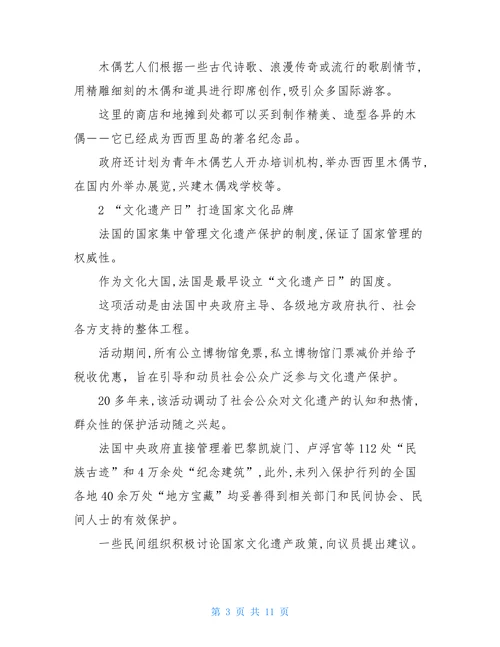 木偶艺人们根据一些古代诗歌、浪漫传奇或流行的歌剧情节，用精雕细刻的木偶和道具进行即席创作，吸引众多国际游客。

这里的商店和地摊到处都可以买到制作精美、造型各异的木偶——它已经成为西西里岛的著名纪念品。

政府还计划为青年木偶艺人开办培训机构，举办西西里木偶节，在国内外举办展览，兴建木偶戏学校等。

2 “文化遗产日”打造国家文化品牌

法国的国家集中管理文化遗产保护的制度，保证了国家管理的权威性。

作为文化大国，法国是最早设立“文化遗产日”的国度。

这项活动是由法国中央政府主导、各级地方政府执行、社会各方支持的整体工程。

活动期间，所有公立博物馆免票，私立博物馆门票减价并给予税收优惠，旨在引导和动员社会公众广泛参与文化遗产保护。

20 多年来，该活动调动了社会公众对文化遗产的认知和热情，群众性的保护活动随之兴起。

法国中央政府直接管理着巴黎凯旋门、卢浮宫等 112 处“民族古迹”和 4 万余处“纪念建筑”，此外，未列入保护行列的全国各地 40 余万处“地方宝藏”均妥善得到相关部门和民间协会、民间人士的有效保护。

一些民间组织积极讨论国家文化遗产政策，向议员提出建议。

第 3 页 共 11 页